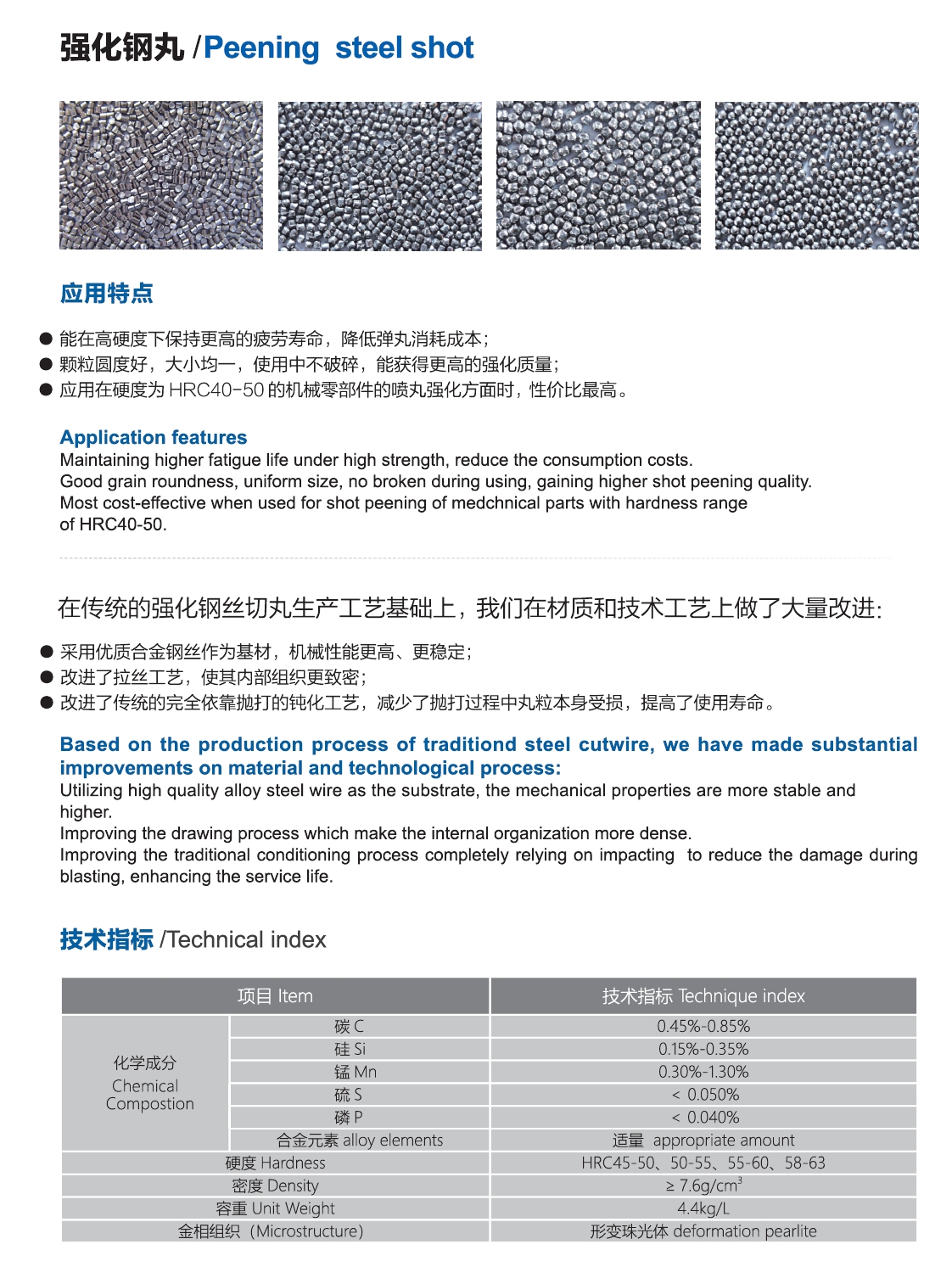 强化钢丸 /Peening steel shot

应用特点

● 能在高硬度下保持更高的疲劳寿命，降低弹丸消耗成本；
● 颗粒圆度好，大小均一，使用中不破碎，能获得更高的强化质量；
● 应用在硬度为 HRC40-50 的机械零部件的喷丸强化方面时，性价比最高。

Application features
Maintaining higher fatigue life under high strength, reduce the consumption costs.
Good grain roundness, uniform size, no broken during using, gaining higher shot peening quality.
Most cost-effective when used for shot peening of medchnical parts with hardness range of HRC40-50.

在传统的强化钢丝切丸生产工艺基础上，我们在材质和技术工艺上做了大量改进:

● 采用优质合金钢丝作为基材，机械性能更高、更稳定；
● 改进了拉丝工艺，使其内部组织更致密；
● 改进了传统的完全依靠抛打的钝化工艺，减少了抛打过程中丸粒本身受损，提高了使用寿命。

Based on the production process of traditiond steel cutwire, we have made substantial improvements on material and technological process:
Utilizing high quality alloy steel wire as the substrate, the mechanical properties are more stable and higher.
Improving the drawing process which make the internal organization more dense.
Improving the traditional conditioning process completely relying on impacting to reduce the damage during blasting, enhancing the service life.

技术指标 /Technical index

| 项目 Item | | 技术指标 Technique index |
|---|---|---|
| 化学成分 Chemical Compostion | 碳 C | 0.45%-0.85% |
| | 硅 Si | 0.15%-0.35% |
| | 锰 Mn | 0.30%-1.30% |
| | 硫 S | < 0.050% |
| | 磷 P | < 0.040% |
| | 合金元素 alloy elements | 适量 appropriate amount |
| 硬度 Hardness | | HRC45-50、50-55、55-60、58-63 |
| 密度 Density | | ≥ 7.6g/cm$^3$ |
| 容重 Unit Weight | | 4.4kg/L |
| 金相组织（Microstructure） | | 形变珠光体 deformation pearlite |